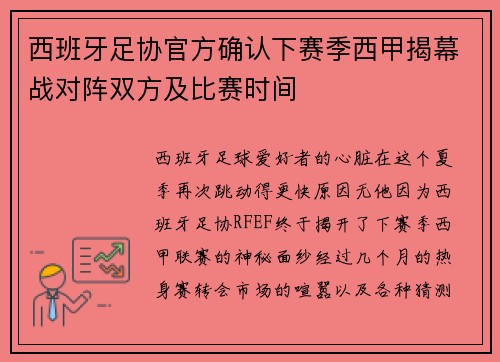 西班牙足协官方确认下赛季西甲揭幕战对阵双方及比赛时间

西班牙足球爱好者的心脏在这个夏季再次跳动得更快原因无他因为西班牙足协RFEF终于揭开了下赛季西甲联赛的神秘面纱经过几个月的热身赛转会市场的喧嚣以及各种猜测